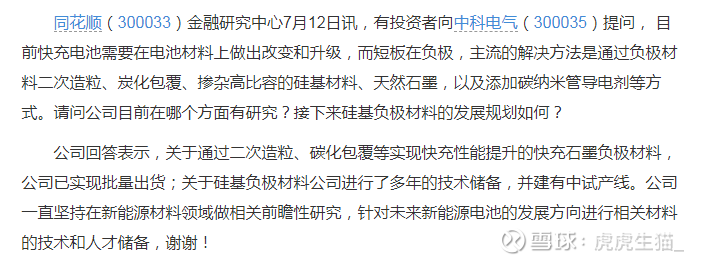 同花顺（300033）金融研究中心7月12日讯，有投资者向中科电气（300035）提问，目前快充电池需要在电池材料上做出改变和升级，而短板在负极，主流的解决方法是通过负极材料二次造粒、炭化包覆、掺杂高比容的硅基材料、天然石墨，以及添加碳纳米管导电剂等方式。请问公司目前在哪个方面有研究？接下来硅基负极材料的发展规划如何？

公司回答表示，关于通过二次造粒、碳化包覆等实现快充性能提升的快充石墨负极材料，公司已实现批量出货；关于硅基负极材料公司进行了多年的技术储备，并建有中试产线。公司一直坚持在新能源材料领域做相关前瞻性研究，针对未来新能源电池的发展方向进行相关材料的技术和人才储备，谢谢！

雪球：虎虎生猫_